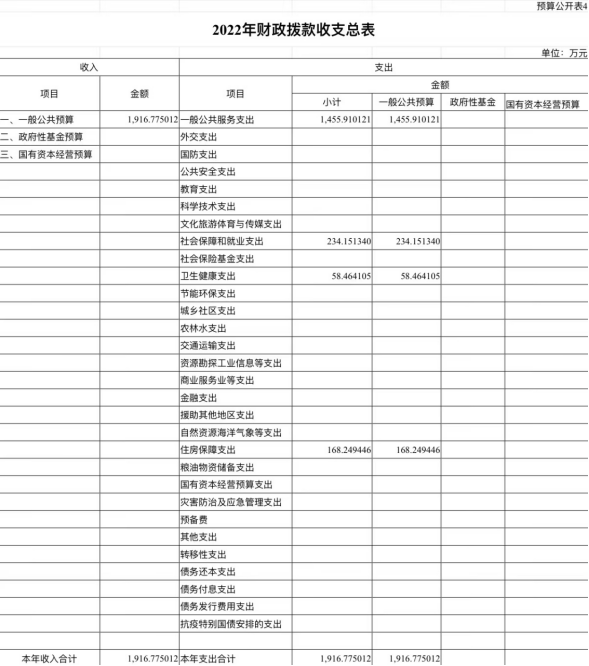 预算公开表4

2022年财政拨款收支总表

单位：万元

| 收入 | | 支出 | | | | |
|---|---|---|---|---|---|---|
| 项目 | 金额 | 项目 | 金额 | | | |
| | | | 小计 | 一般公共预算 | 政府性基金 | 国有资本经营预算 |
| 一、一般公共预算 | 1,916.775012 | 一般公共服务支出 | 1,455.910121 | 1,455.910121 | | |
| 二、政府性基金预算 | | 外交支出 | | | | |
| 三、国有资本经营预算 | | 国防支出 | | | | |
| | | 公共安全支出 | | | | |
| | | 教育支出 | | | | |
| | | 科学技术支出 | | | | |
| | | 文化旅游体育与传媒支出 | | | | |
| | | 社会保障和就业支出 | 234.151340 | 234.151340 | | |
| | | 社会保险基金支出 | | | | |
| | | 卫生健康支出 | 58.464105 | 58.464105 | | |
| | | 节能环保支出 | | | | |
| | | 城乡社区支出 | | | | |
| | | 农林水支出 | | | | |
| | | 交通运输支出 | | | | |
| | | 资源勘探工业信息等支出 | | | | |
| | | 商业服务业等支出 | | | | |
| | | 金融支出 | | | | |
| | | 援助其他地区支出 | | | | |
| | | 自然资源海洋气象等支出 | | | | |
| | | 住房保障支出 | 168.249446 | 168.249446 | | |
| | | 粮油物资储备支出 | | | | |
| | | 国有资本经营预算支出 | | | | |
| | | 灾害防治及应急管理支出 | | | | |
| | | 预备费 | | | | |
| | | 其他支出 | | | | |
| | | 转移性支出 | | | | |
| | | 债务还本支出 | | | | |
| | | 债务付息支出 | | | | |
| | | 债务发行费用支出 | | | | |
| | | 抗疫特别国债安排的支出 | | | | |
| | | | | | | |
| 本年收入合计 | 1,916.775012 | 本年支出合计 | 1,916.775012 | 1,916.775012 | | |